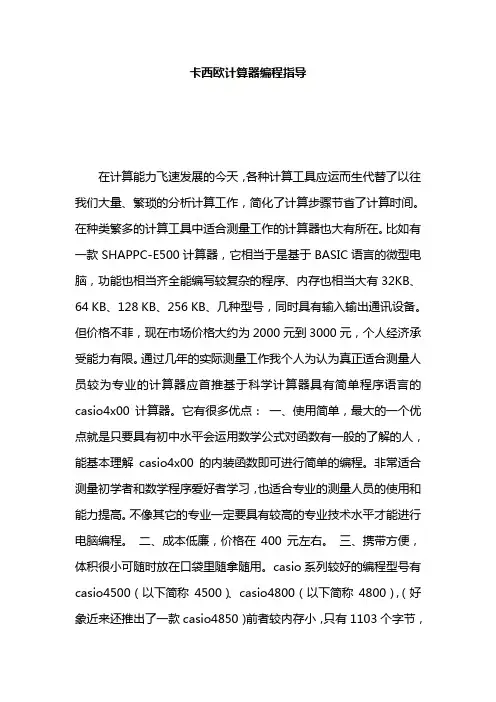 卡西欧计算器编程指导

在计算能力飞速发展的今天，各种计算工具应运而生代替了以往我们大量、繁琐的分析计算工作，简化了计算步骤节省了计算时间。在种类繁多的计算工具中适合测量工作的计算器也大有所在。比如有一款 SHAPPC-E500 计算器，它相当于是基于 BASIC 语言的微型电脑，功能也相当齐全能编写较复杂的程序、内存也相当大有 32KB、64 KB、128 KB、256 KB、几种型号，同时具有输入输出通讯设备。但价格不菲，现在市场价格大约为 2000 元到 3000 元，个人经济承受能力有限。通过几年的实际测量工作我个人为认为真正适合测量人员较为专业的计算器应首推基于科学计算器具有简单程序语言的 casio4x00 计算器。它有很多优点： 一、使用简单，最大的一个优点就是只要具有初中水平会运用数学公式对函数有一般的了解的人，能基本理解 casio4x00 的内装函数即可进行简单的编程。非常适合测量初学者和数学程序爱好者学习，也适合专业的测量人员的使用和能力提高。不像其它的专业一定要具有较高的专业技术水平才能进行电脑编程。 二、成本低廉，价格在 400 元左右。 三、携带方便，体积很小可随时放在口袋里随拿随用。casio 系列较好的编程型号有 casio4500（以下简称 4500）、casio4800（以下简称 4800），（好象近来还推出了一款 casio4850）前者较内存小，只有 1103 个字节，